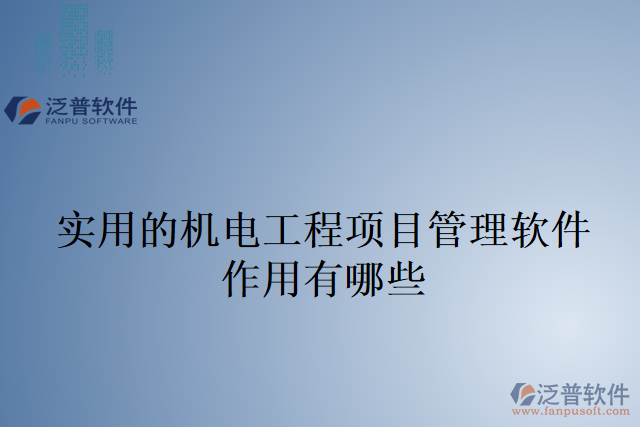 泛普软件
FANPU SOFTWARE

实用的机电工程项目管理软件作用有哪些

泛普软件
www.fanpusoft.com